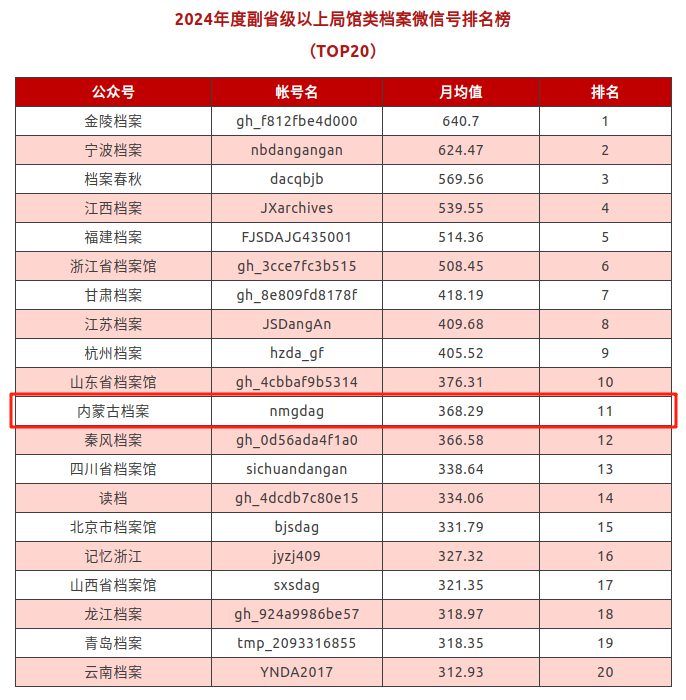 2024年度副省级以上局馆类档案微信号排名榜

（TOP20）

| 公众号 | 帐号名 | 月均值 | 排名 |
|---|---|---|---|
| 金陵档案 | gh_f812fbe4d000 | 640.7 | 1 |
| 宁波档案 | nbdangangan | 624.47 | 2 |
| 档案春秋 | dacqbjb | 569.56 | 3 |
| 江西档案 | JXarchives | 539.55 | 4 |
| 福建档案 | FJSDAJG435001 | 514.36 | 5 |
| 浙江省档案馆 | gh_3cce7fc3b515 | 508.45 | 6 |
| 甘肃档案 | gh_8e809fd8178f | 418.19 | 7 |
| 江苏档案 | JSDangAn | 409.68 | 8 |
| 杭州档案 | hzda_gf | 405.52 | 9 |
| 山东省档案馆 | gh_4cbbaf9b5314 | 376.31 | 10 |
| 内蒙古档案 | nmgdag | 368.29 | 11 |
| 秦风档案 | gh_0d56ada4f1a0 | 366.58 | 12 |
| 四川省档案馆 | sichuandangan | 338.64 | 13 |
| 读档 | gh_4dcdb7c80e15 | 334.06 | 14 |
| 北京市档案馆 | bjsdag | 331.79 | 15 |
| 记忆浙江 | jyzj409 | 327.32 | 16 |
| 山西省档案馆 | sxsdag | 321.35 | 17 |
| 龙江档案 | gh_924a9986be57 | 318.97 | 18 |
| 青岛档案 | tmp_2093316855 | 318.35 | 19 |
| 云南档案 | YNDA2017 | 312.93 | 20 |